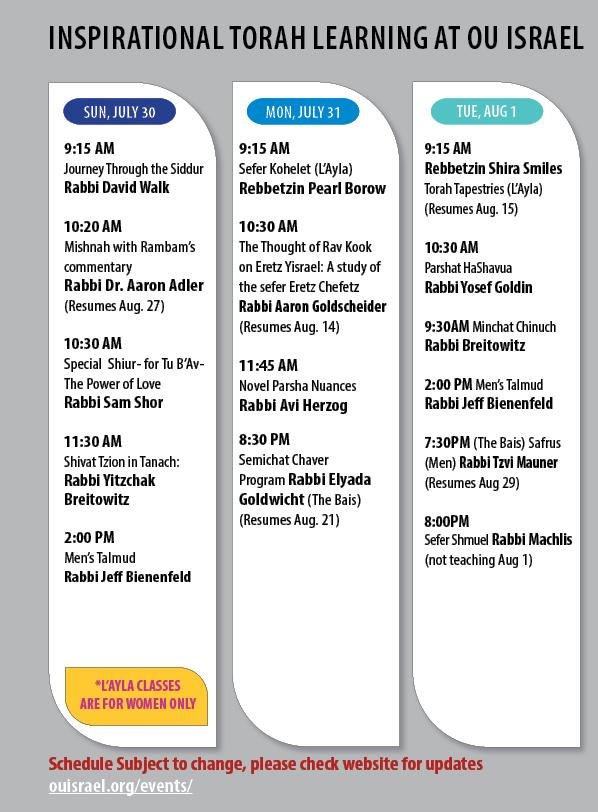 INSPIRATIONAL TORAH LEARNING AT OU ISRAEL

SUN, JULY 30

9:15 AM
Journey Through the Siddur
Rabbi David Walk

10:20 AM
Mishnah with Rambam's commentary
Rabbi Dr. Aaron Adler
(Resumes Aug. 27)

10:30 AM
Special Shiur- for Tu B'Av- The Power of Love
Rabbi Sam Shor

11:30 AM
Shivat Tzion in Tanach:
Rabbi Yitzchak Breitowitz

2:00 PM
Men's Talmud
Rabbi Jeff Bienenfeld

*L'AYLA CLASSES ARE FOR WOMEN ONLY

MON, JULY 31

9:15 AM
Sefer Kohelet (L'Ayla)
Rebbetzin Pearl Borow

10:30 AM
The Thought of Rav Kook on Eretz Yisrael: A study of the sefer Eretz Chefetz
Rabbi Aaron Goldscheider
(Resumes Aug. 14)

11:45 AM
Novel Parsha Nuances
Rabbi Avi Herzog

8:30 PM
Semichat Chaver Program Rabbi Elyada Goldwicht (The Bais)
(Resumes Aug. 21)

TUE, AUG 1

9:15 AM
Rebbetzin Shira Smiles
Torah Tapestries (L'Ayla)
(Resumes Aug. 15)

10:30 AM
Parshat HaShavua
Rabbi Yosef Goldin

9:30AM Minchat Chinuch
Rabbi Breitowitz

2:00 PM Men's Talmud
Rabbi Jeff Bienenfeld

7:30PM (The Bais) Safrus (Men) Rabbi Tzvi Mauner
(Resumes Aug 29)

8:00PM
Sefer Shmuel Rabbi Machlis
(not teaching Aug 1)

Schedule Subject to change, please check website for updates
ouisrael.org/events/